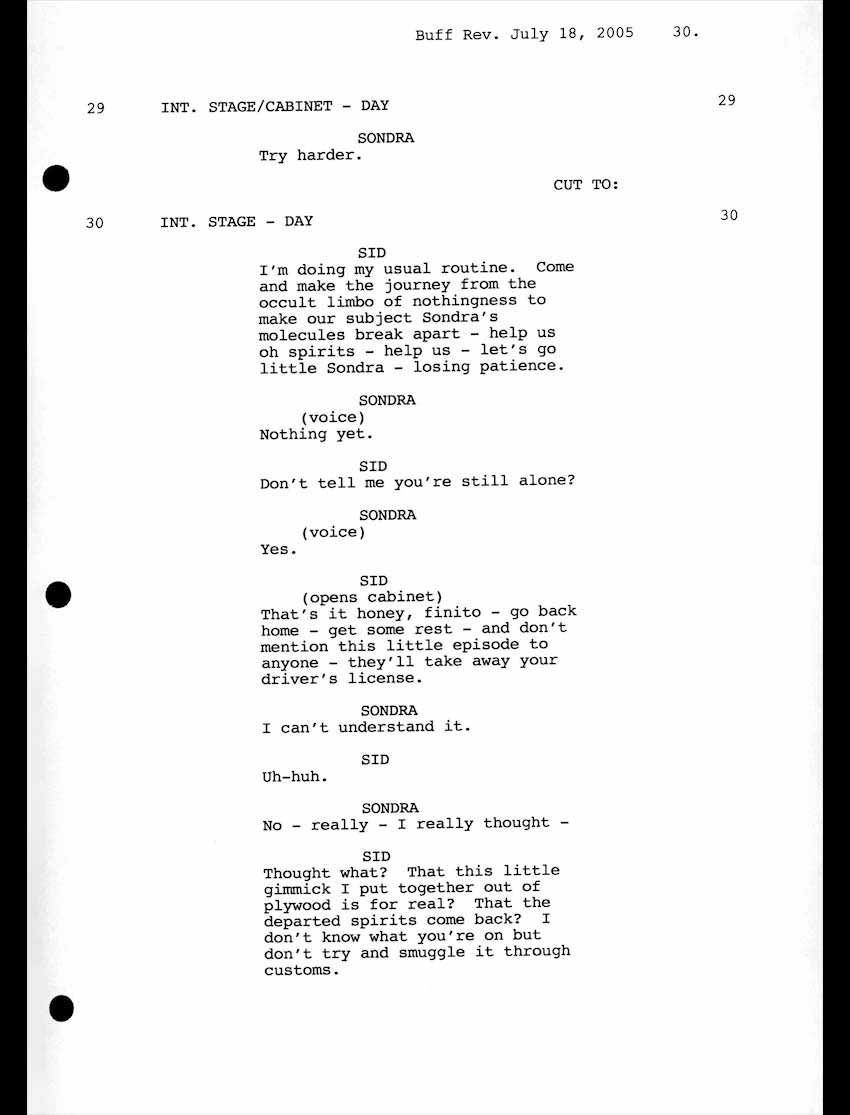 Buff Rev. July 18, 2005 30.

29 INT. STAGE/CABINET - DAY 29

SONDRA
Try harder.

CUT TO:

30 INT. STAGE - DAY 30

SID
I'm doing my usual routine. Come and make the journey from the occult limbo of nothingness to make our subject Sondra's molecules break apart - help us oh spirits - help us - let's go little Sondra - losing patience.

SONDRA
(voice)
Nothing yet.

SID
Don't tell me you're still alone?

SONDRA
(voice)
Yes.

SID
(opens cabinet)
That's it honey, finito - go back home - get some rest - and don't mention this little episode to anyone - they'll take away your driver's license.

SONDRA
I can't understand it.

SID
Uh-huh.

SONDRA
No - really - I really thought -

SID
Thought what? That this little gimmick I put together out of plywood is for real? That the departed spirits come back? I don't know what you're on but don't try and smuggle it through customs.